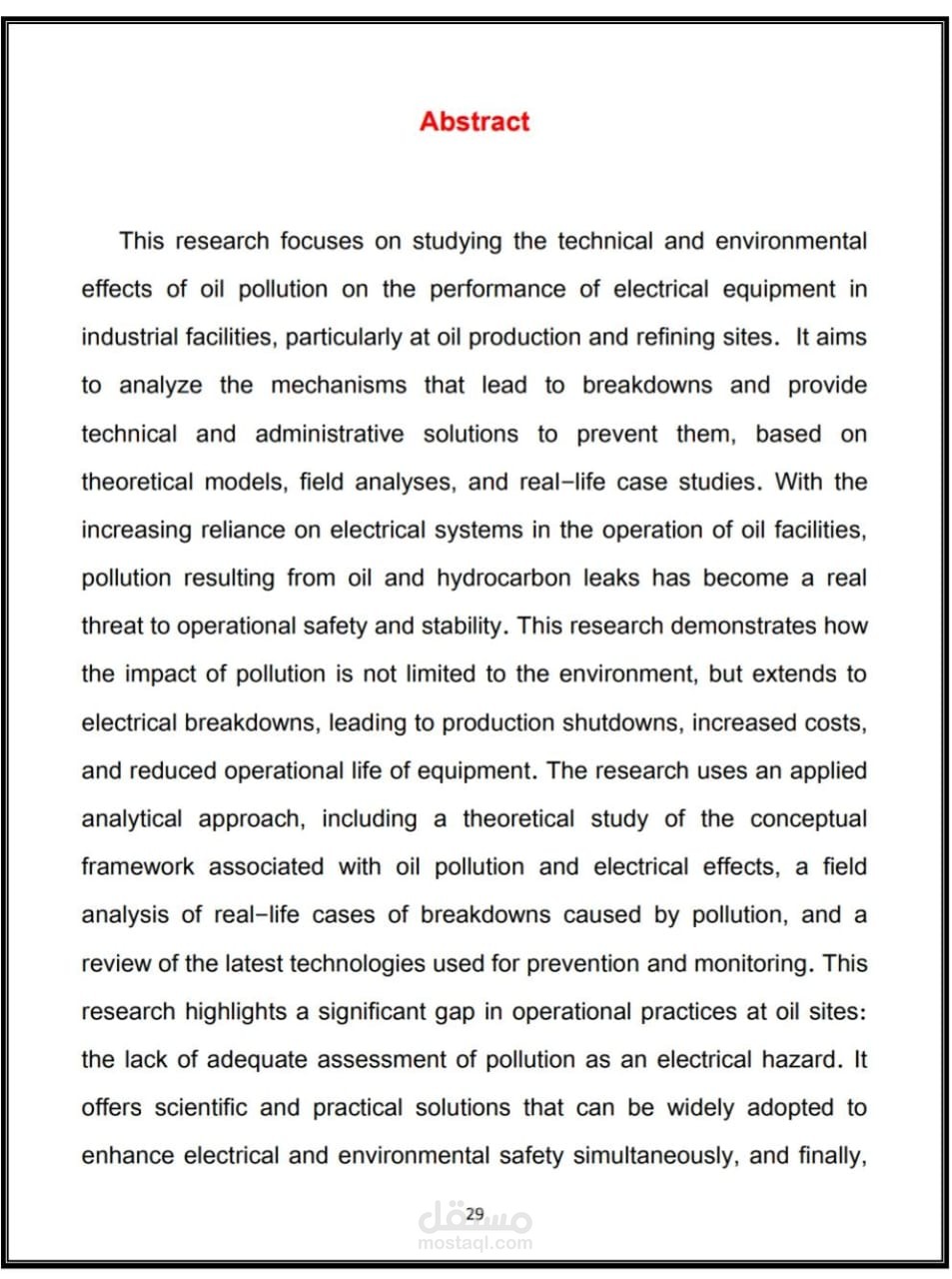 Abstract

This research focuses on studying the technical and environmental effects of oil pollution on the performance of electrical equipment in industrial facilities, particularly at oil production and refining sites. It aims to analyze the mechanisms that lead to breakdowns and provide technical and administrative solutions to prevent them, based on theoretical models, field analyses, and real-life case studies. With the increasing reliance on electrical systems in the operation of oil facilities, pollution resulting from oil and hydrocarbon leaks has become a real threat to operational safety and stability. This research demonstrates how the impact of pollution is not limited to the environment, but extends to electrical breakdowns, leading to production shutdowns, increased costs, and reduced operational life of equipment. The research uses an applied analytical approach, including a theoretical study of the conceptual framework associated with oil pollution and electrical effects, a field analysis of real-life cases of breakdowns caused by pollution, and a review of the latest technologies used for prevention and monitoring. This research highlights a significant gap in operational practices at oil sites: the lack of adequate assessment of pollution as an electrical hazard. It offers scientific and practical solutions that can be widely adopted to enhance electrical and environmental safety simultaneously, and finally,

29

مستقل
mostaql.com